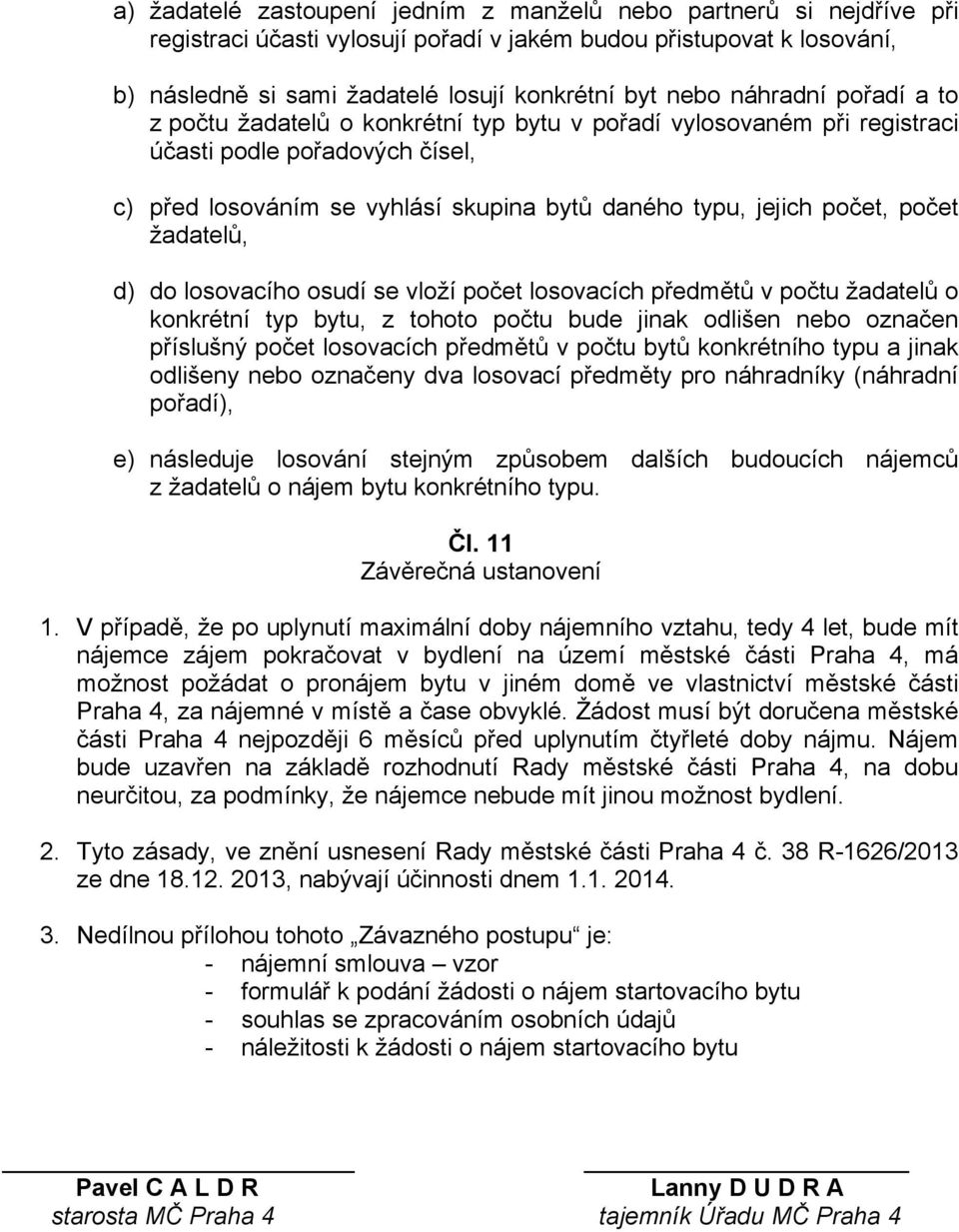 a) žadatelé zastoupení jedním z manželů nebo partnerů si nejdříve při registraci účasti vylosují pořadí v jakém budou přistupovat k losování,

b) následně si sami žadatelé losují konkrétní byt nebo náhradní pořadí a to z počtu žadatelů o konkrétní typ bytu v pořadí vylosovaném při registraci účasti podle pořadových čísel,

c) před losováním se vyhlásí skupina bytů daného typu, jejich počet, počet žadatelů,

d) do losovacího osudí se vloží počet losovacích předmětů v počtu žadatelů o konkrétní typ bytu, z tohoto počtu bude jinak odlišen nebo označen příslušný počet losovacích předmětů v počtu bytů konkrétního typu a jinak odlišeny nebo označeny dva losovací předměty pro náhradníky (náhradní pořadí),

e) následuje losování stejným způsobem dalších budoucích nájemců z žadatelů o nájem bytu konkrétního typu.

Čl. 11
Závěrečná ustanovení

1. V případě, že po uplynutí maximální doby nájemního vztahu, tedy 4 let, bude mít nájemce zájem pokračovat v bydlení na území městské části Praha 4, má možnost požádat o pronájem bytu v jiném domě ve vlastnictví městské části Praha 4, za nájemné v místě a čase obvyklé. Žádost musí být doručena městské části Praha 4 nejpozději 6 měsíců před uplynutím čtyřleté doby nájmu. Nájem bude uzavřen na základě rozhodnutí Rady městské části Praha 4, na dobu neurčitou, za podmínky, že nájemce nebude mít jinou možnost bydlení.

2. Tyto zásady, ve znění usnesení Rady městské části Praha 4 č. 38 R-1626/2013 ze dne 18.12. 2013, nabývají účinnosti dnem 1.1. 2014.

3. Nedílnou přílohou tohoto „Závazného postupu“ je:
- nájemní smlouva – vzor
- formulář k podání žádosti o nájem startovacího bytu
- souhlas se zpracováním osobních údajů
- náležitosti k žádosti o nájem startovacího bytu

Pavel C A L D R
starosta MČ Praha 4

Lanny D U D R A
tajemník Úřadu MČ Praha 4